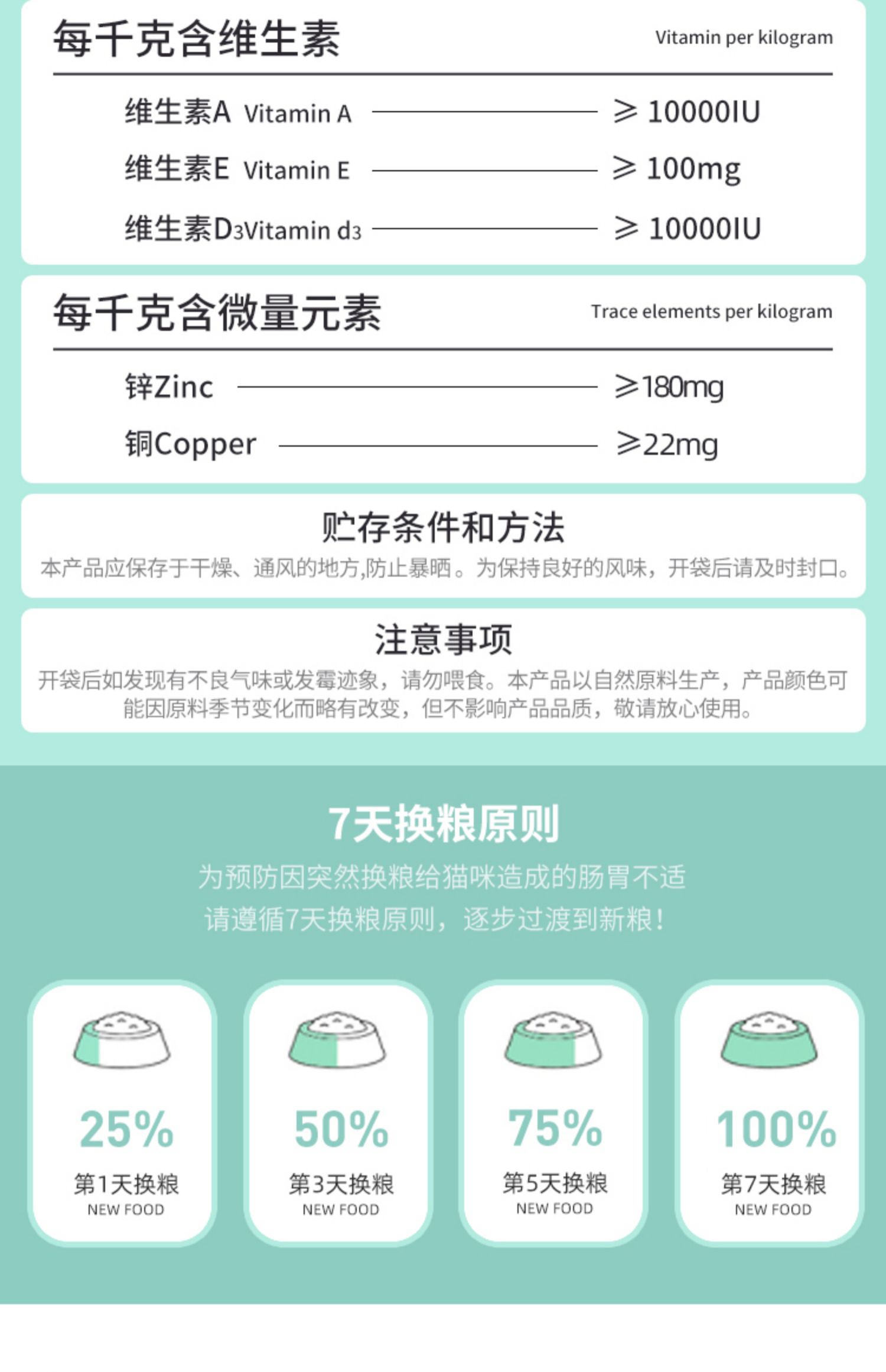 每千克含维生素 Vitamin per kilogram

维生素A Vitamin A ≥ 10000IU
维生素E Vitamin E ≥ 100mg
维生素D3Vitamin d3 ≥ 10000IU

每千克含微量元素 Trace elements per kilogram

锌Zinc ≥180mg
铜Copper ≥22mg

贮存条件和方法

本产品应保存于干燥、通风的地方,防止暴晒。为保持良好的风味，开袋后请及时封口。

注意事项

开袋后如发现有不良气味或发霉迹象，请勿喂食。本产品以自然原料生产，产品颜色可能因原料季节变化而略有改变，但不影响产品品质，敬请放心使用。

7天换粮原则

为预防因突然换粮给猫咪造成的肠胃不适
请遵循7天换粮原则，逐步过渡到新粮!

25%
第1天换粮
NEW FOOD

50%
第3天换粮
NEW FOOD

75%
第5天换粮
NEW FOOD

100%
第7天换粮
NEW FOOD